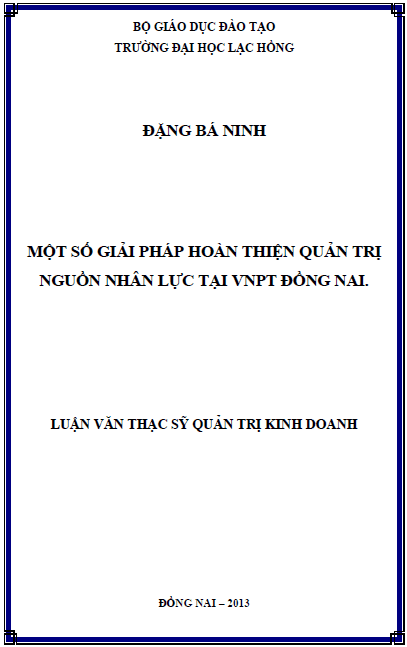 BỘ GIÁO DỤC ĐÀO TẠO
TRƯỜNG ĐẠI HỌC LẠC HỒNG

ĐẶNG BÁ NINH

MỘT SỐ GIẢI PHÁP HOÀN THIỆN QUẢN TRỊ NGUỒN NHÂN LỰC TẠI VNPT ĐỒNG NAI.

LUẬN VĂN THẠC SỸ QUẢN TRỊ KINH DOANH

ĐỒNG NAI – 2013